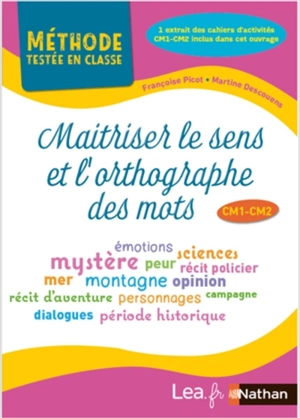 MÉTHODE
TESTÉE EN CLASSE

1 extrait des cahiers d'activités CM1-CM2 inclus dans cet ouvrage

Françoise Picot • Martine Descouens

Maitriser le sens et l'orthographe des mots

CM1-CM2

émotions sciences
mystère peur récit policier
mer montagne opinion
récit d'aventure personnages campagne
dialogues période historique

Lea.fr Nathan